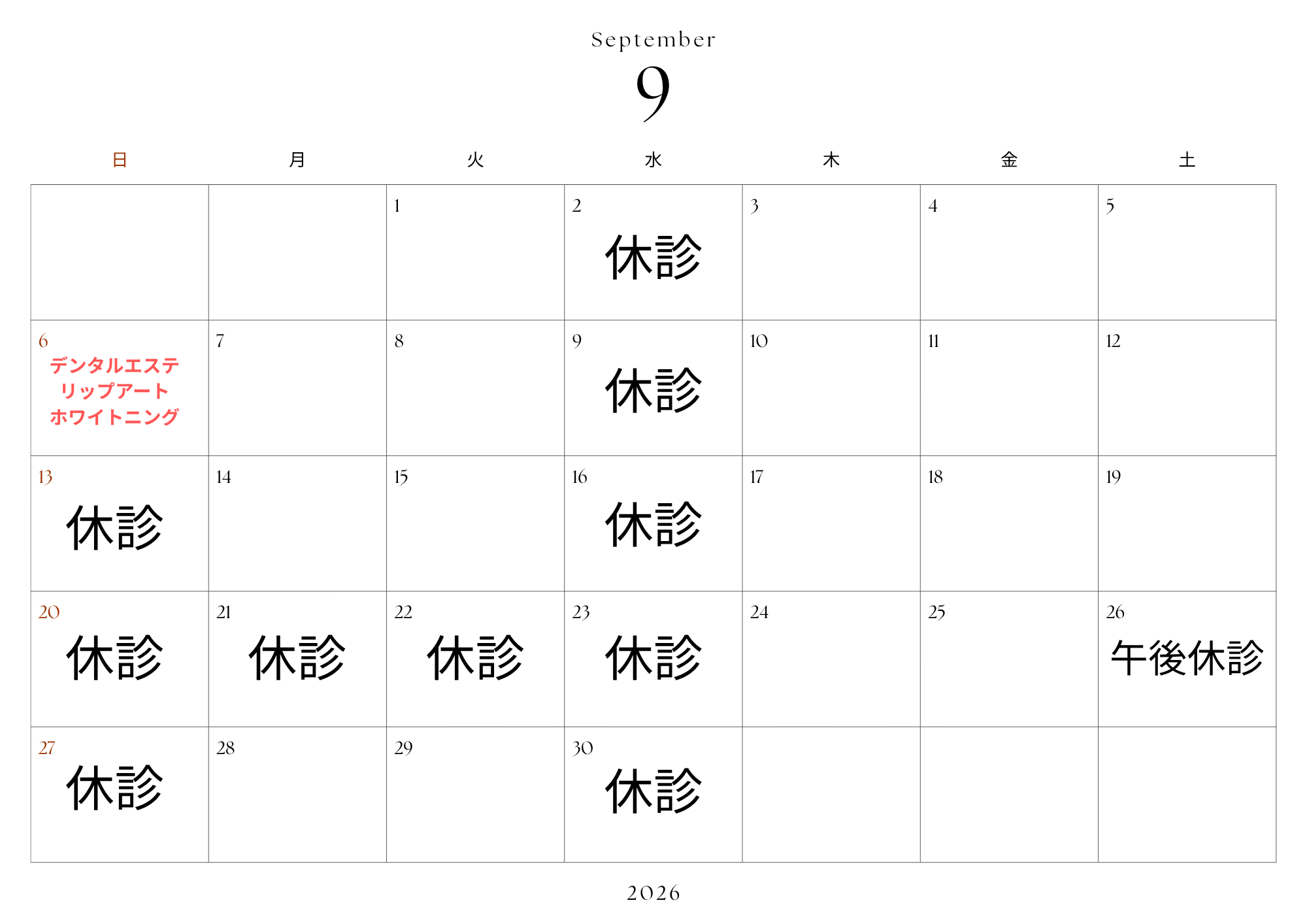 September
9

| 日 | 月 | 火 | 水 | 木 | 金 | 土 |
|---|---|---|---|---|---|---|
| | | 1 | 2 休診 | 3 | 4 | 5 |
| 6 デンタルエステ リップアート ホワイトニング | 7 | 8 | 9 休診 | 10 | 11 | 12 |
| 13 休診 | 14 | 15 | 16 休診 | 17 | 18 | 19 |
| 20 休診 | 21 休診 | 22 休診 | 23 休診 | 24 | 25 | 26 午後休診 |
| 27 休診 | 28 | 29 | 30 休診 | | | |

2026